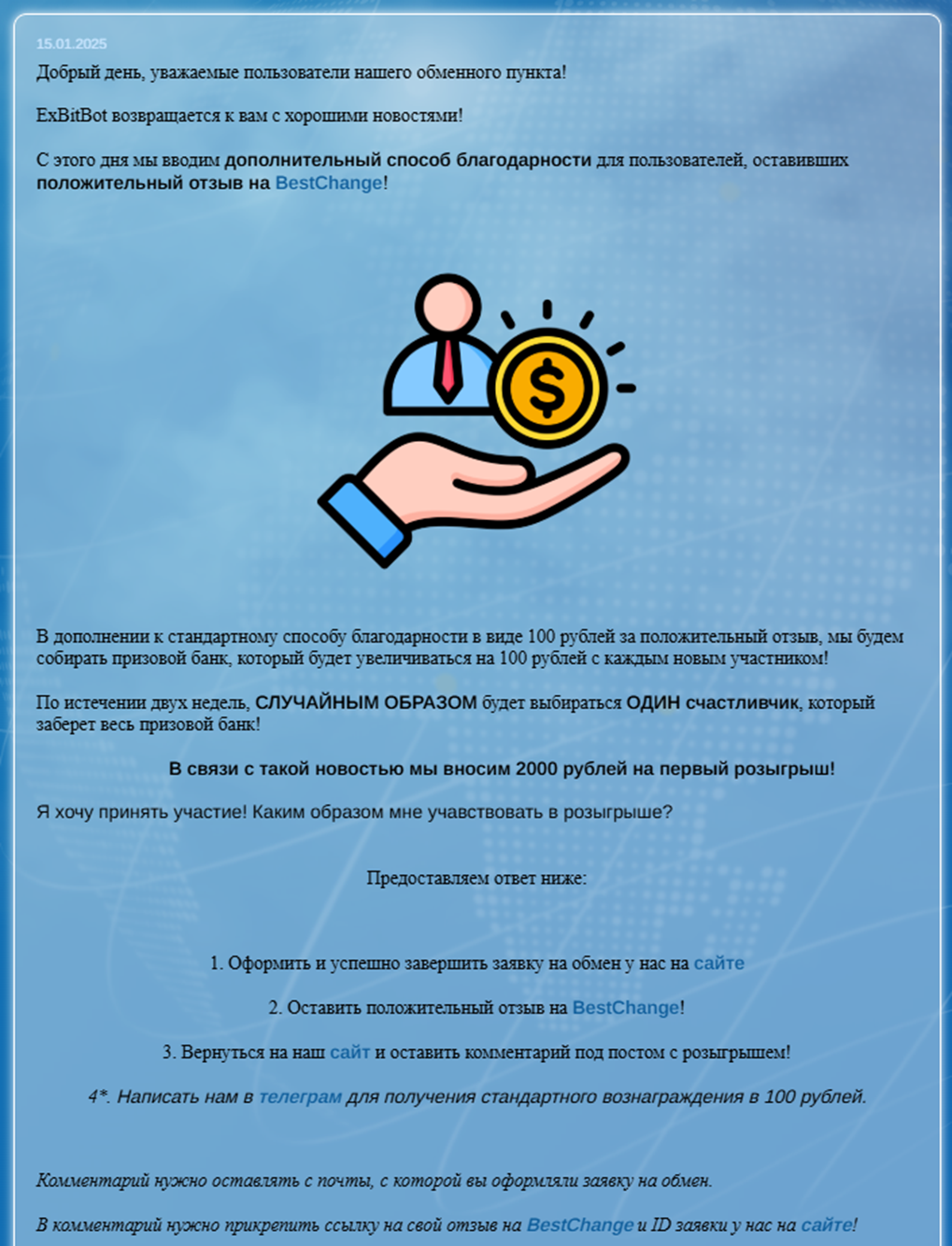 15.01.2025

Добрый день, уважаемые пользователи нашего обменного пункта!

ExBitBot возвращается к вам с хорошими новостями!

С этого дня мы вводим дополнительный способ благодарности для пользователей, оставивших положительный отзыв на BestChange!

В дополнении к стандартному способу благодарности в виде 100 рублей за положительный отзыв, мы будем собирать призовой банк, который будет увеличиваться на 100 рублей с каждым новым участником!

По истечении двух недель, СЛУЧАЙНЫМ ОБРАЗОМ будет выбираться ОДИН счастливчик, который заберет весь призовой банк!

В связи с такой новостью мы вносим 2000 рублей на первый розыгрыш!

Я хочу принять участие! Каким образом мне учавствовать в розыгрыше?

Предоставляем ответ ниже:

1. Оформить и успешно завершить заявку на обмен у нас на сайте

2. Оставить положительный отзыв на BestChange!

3. Вернуться на наш сайт и оставить комментарий под постом с розыгрышем!

4*. Написать нам в телеграм для получения стандартного вознаграждения в 100 рублей.

Комментарий нужно оставлять с почты, с которой вы оформляли заявку на обмен.

В комментарий нужно прикрепить ссылку на свой отзыв на BestChange и ID заявки у нас на сайте!